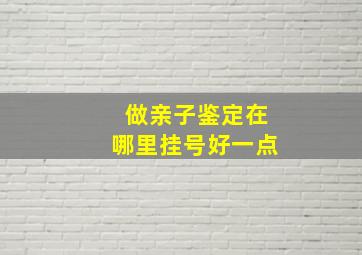 做亲子鉴定在
哪里挂号好一点